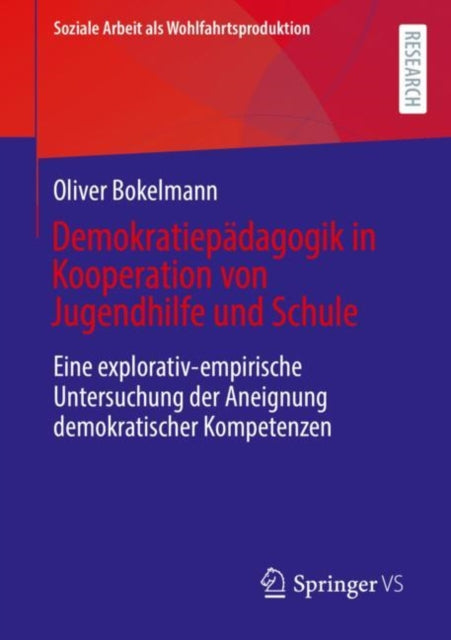 Soziale Arbeit als Wohlfahrtsproduktion

RESEARCH

Oliver Bokelmann

Demokratiepädagogik in Kooperation von Jugendhilfe und Schule

Eine explorativ-empirische Untersuchung der Aneignung demokratischer Kompetenzen

Springer VS